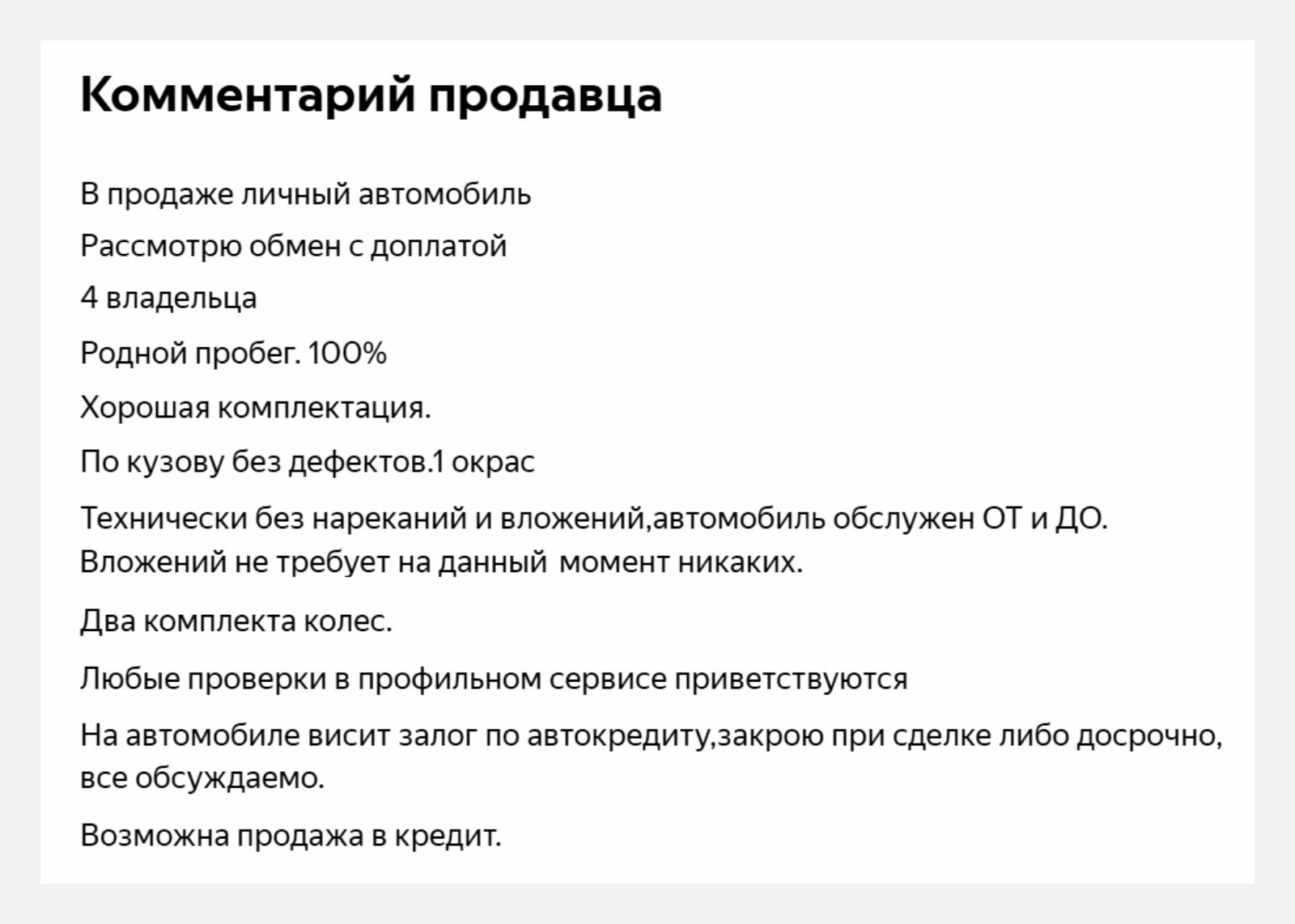 Комментарий продавца

В продаже личный автомобиль

Рассмотрю обмен с доплатой

4 владельца

Родной пробег. 100%

Хорошая комплектация.

По кузову без дефектов.1 окрас

Технически без нареканий и вложений,автомобиль обслужен ОТ и ДО. Вложений не требует на данный момент никаких.

Два комплекта колес.

Любые проверки в профильном сервисе приветствуются

На автомобиле висит залог по автокредиту,закрою при сделке либо досрочно, все обсуждаемо.

Возможна продажа в кредит.